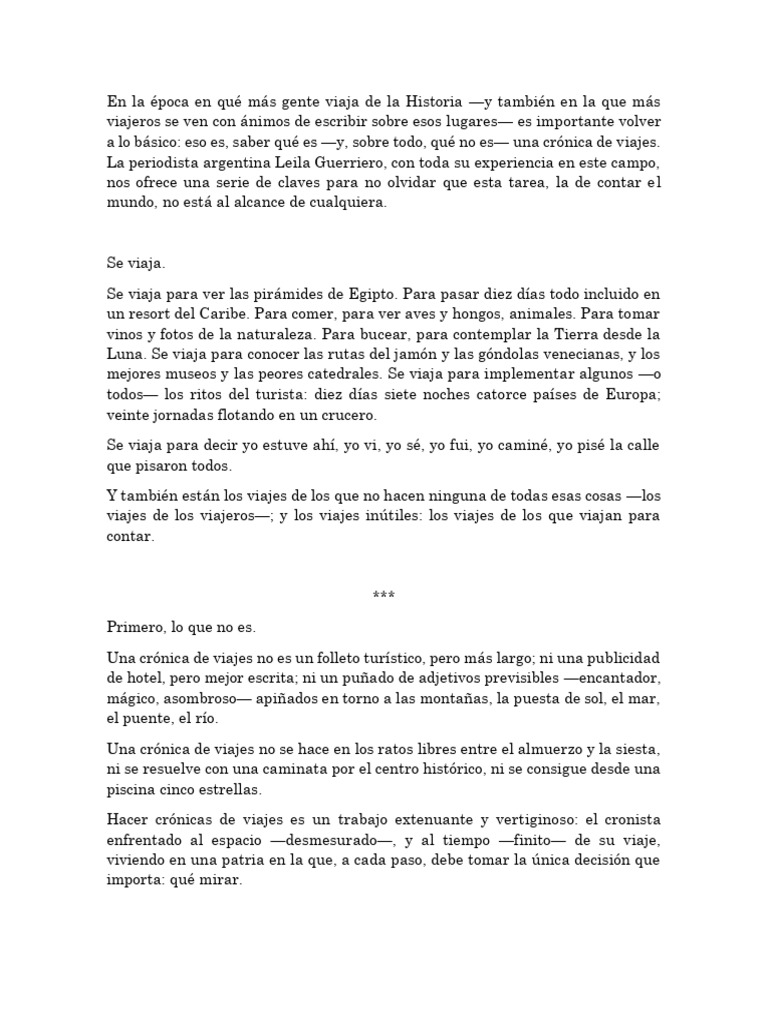 En la época en qué más gente viaja de la Historia —y también en la que más viajeros se ven con ánimos de escribir sobre esos lugares— es importante volver a lo básico: eso es, saber qué es —y, sobre todo, qué no es— una crónica de viajes. La periodista argentina Leila Guerriero, con toda su experiencia en este campo, nos ofrece una serie de claves para no olvidar que esta tarea, la de contar el mundo, no está al alcance de cualquiera.

Se viaja.

Se viaja para ver las pirámides de Egipto. Para pasar diez días todo incluido en un resort del Caribe. Para comer, para ver aves y hongos, animales. Para tomar vinos y fotos de la naturaleza. Para bucear, para contemplar la Tierra desde la Luna. Se viaja para conocer las rutas del jamón y las góndolas venecianas, y los mejores museos y las peores catedrales. Se viaja para implementar algunos —o todos— los ritos del turista: diez días siete noches catorce países de Europa; veinte jornadas flotando en un crucero.

Se viaja para decir yo estuve ahí, yo vi, yo sé, yo fui, yo caminé, yo pisé la calle que pisaron todos.

Y también están los viajes de los que no hacen ninguna de todas esas cosas —los viajes de los viajeros—; y los viajes inútiles: los viajes de los que viajan para contar.

***

Primero, lo que no es.

Una crónica de viajes no es un folleto turístico, pero más largo; ni una publicidad de hotel, pero mejor escrita; ni un puñado de adjetivos previsibles —encantador, mágico, asombroso— apiñados en torno a las montañas, la puesta de sol, el mar, el puente, el río.

Una crónica de viajes no se hace en los ratos libres entre el almuerzo y la siesta, ni se resuelve con una caminata por el centro histórico, ni se consigue desde una piscina cinco estrellas.

Hacer crónicas de viajes es un trabajo extenuante y vertiginoso: el cronista enfrentado al espacio —desmesurado—, y al tiempo —finito— de su viaje, viviendo en una patria en la que, a cada paso, debe tomar la única decisión que importa: qué mirar.